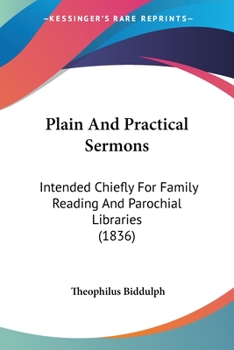 —KESSINGER'S RARE REPRINTS—

Plain And Practical Sermons

Intended Chiefly For Family Reading And Parochial Libraries (1836)

Theophilus Biddulph